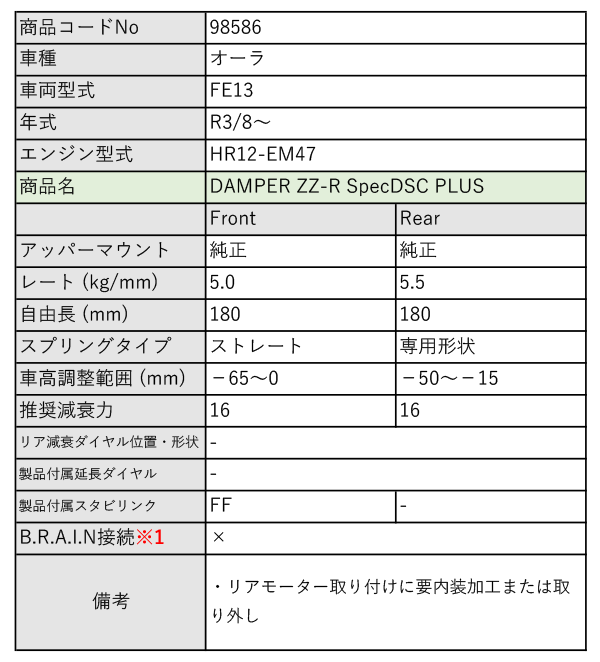 | 商品コードNo | 98586 | |
|---|---|---|
| 車種 | オーラ | |
| 車両型式 | FE13 | |
| 年式 | R3/8～ | |
| エンジン型式 | HR12-EM47 | |
| 商品名 | DAMPER ZZ-R SpecDSC PLUS | |
| | Front | Rear |
| アッパーマウント | 純正 | 純正 |
| レート (kg/mm) | 5.0 | 5.5 |
| 自由長 (mm) | 180 | 180 |
| スプリングタイプ | ストレート | 専用形状 |
| 車高調整範囲 (mm) | －65～0 | －50～－15 |
| 推奨減衰力 | 16 | 16 |
| リア減衰ダイヤル位置・形状 | - | |
| 製品付属延長ダイヤル | - | |
| 製品付属スタビリンク | FF | - |
| B.R.A.I.N接続※1 | × | |
| 備考 | ・リアモーター取り付けに要内装加工または取り外し | |